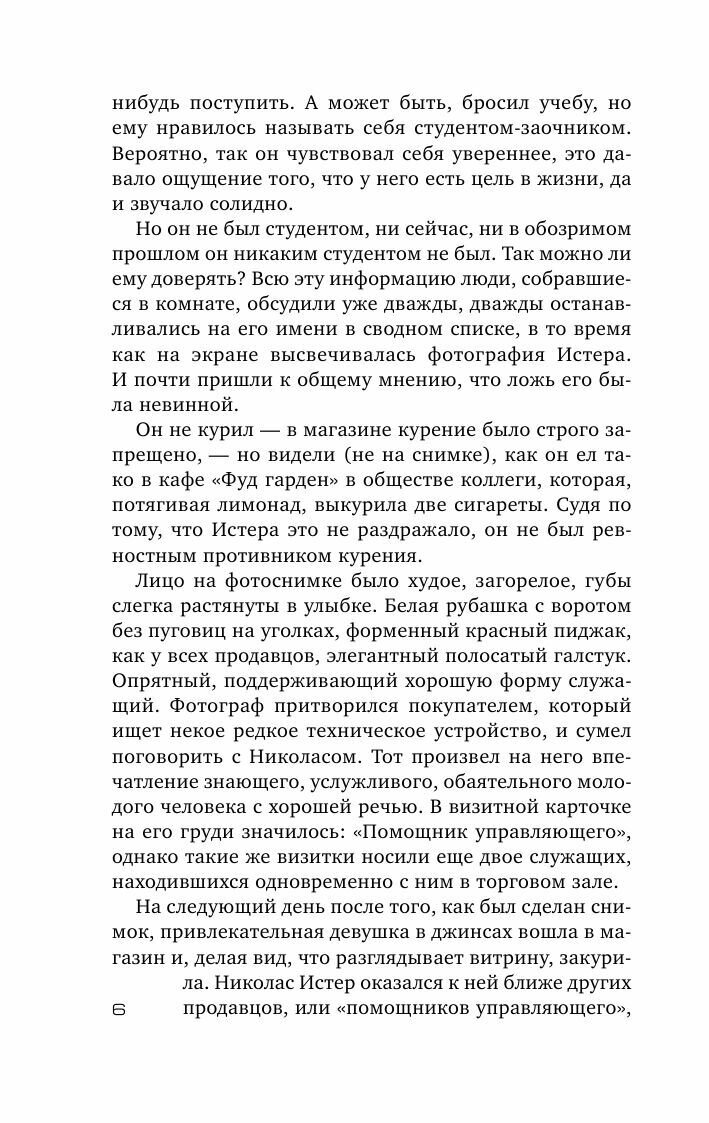 нибудь поступить. А может быть, бросил учебу, но ему нравилось называть себя студентом-заочником. Вероятно, так он чувствовал себя увереннее, это давало ощущение того, что у него есть цель в жизни, да и звучало солидно.

Но он не был студентом, ни сейчас, ни в обозримом прошлом он никаким студентом не был. Так можно ли ему доверять? Всю эту информацию люди, собравшиеся в комнате, обсудили уже дважды, дважды останавливались на его имени в сводном списке, в то время как на экране высвечивалась фотография Истера. И почти пришли к общему мнению, что ложь его была невинной.

Он не курил — в магазине курение было строго запрещено, — но видели (не на снимке), как он ел тако в кафе «Фуд гарден» в обществе коллеги, которая, потягивая лимонад, выкурила две сигареты. Судя по тому, что Истера это не раздражало, он не был ревностным противником курения.

Лицо на фотоснимке было худое, загорелое, губы слегка растянуты в улыбке. Белая рубашка с воротом без пуговиц на уголках, форменный красный пиджак, как у всех продавцов, элегантный полосатый галстук. Опрятный, поддерживающий хорошую форму служащий. Фотограф притворился покупателем, который ищет некое редкое техническое устройство, и сумел поговорить с Николасом. Тот произвел на него впечатление знающего, услужливого, обаятельного молодого человека с хорошей речью. В визитной карточке на его груди значилось: «Помощник управляющего», однако такие же визитки носили еще двое служащих, находившихся одновременно с ним в торговом зале.

На следующий день после того, как был сделан снимок, привлекательная девушка в джинсах вошла в магазин и, делая вид, что разглядывает витрину, закурила. Николас Истер оказался к ней ближе других продавцов, или «помощников управляющего»,

6